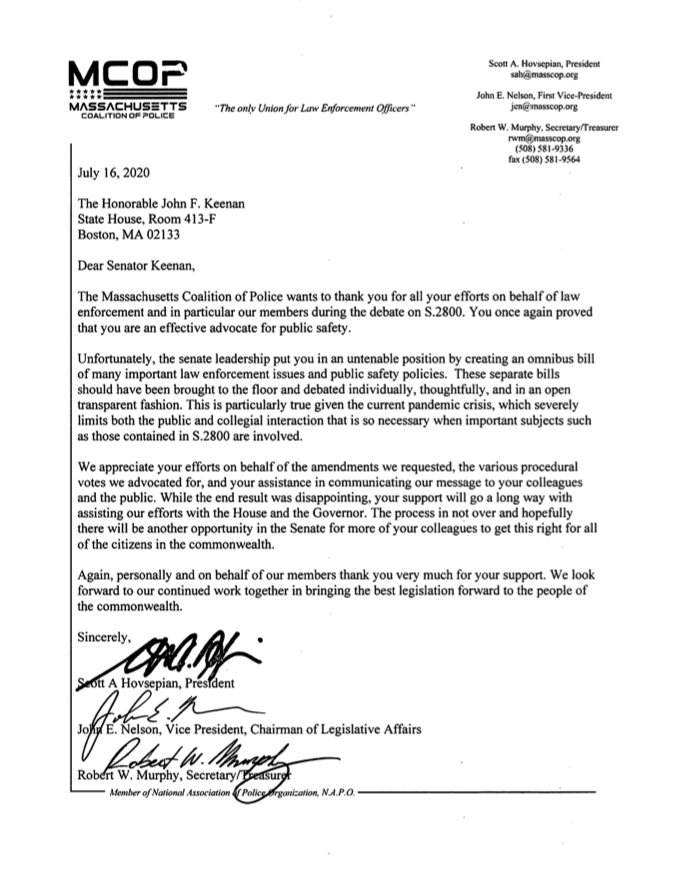 MCOP
MASSACHUSETTS
COALITION OF POLICE

"The only Union for Law Enforcement Officers"

Scott A. Hovsepian, President
sah@masscop.org

John E. Nelson, First Vice-President
jen@masscop.org

Robert W. Murphy, Secretary/Treasurer
rwm@masscop.org
(508) 581-9336
fax (508) 581-9564

July 16, 2020

The Honorable John F. Keenan
State House, Room 413-F
Boston, MA 02133

Dear Senator Keenan,

The Massachusetts Coalition of Police wants to thank you for all your efforts on behalf of law enforcement and in particular our members during the debate on S.2800. You once again proved that you are an effective advocate for public safety.

Unfortunately, the senate leadership put you in an untenable position by creating an omnibus bill of many important law enforcement issues and public safety policies. These separate bills should have been brought to the floor and debated individually, thoughtfully, and in an open transparent fashion. This is particularly true given the current pandemic crisis, which severely limits both the public and collegial interaction that is so necessary when important subjects such as those contained in S.2800 are involved.

We appreciate your efforts on behalf of the amendments we requested, the various procedural votes we advocated for, and your assistance in communicating our message to your colleagues and the public. While the end result was disappointing, your support will go a long way with assisting our efforts with the House and the Governor. The process in not over and hopefully there will be another opportunity in the Senate for more of your colleagues to get this right for all of the citizens in the commonwealth.

Again, personally and on behalf of our members thank you very much for your support. We look forward to our continued work together in bringing the best legislation forward to the people of the commonwealth.

Sincerely,

Scott A Hovsepian, President

John E. Nelson, Vice President, Chairman of Legislative Affairs

Robert W. Murphy, Secretary/Treasurer

Member of National Association of Police Organization, N.A.P.O.